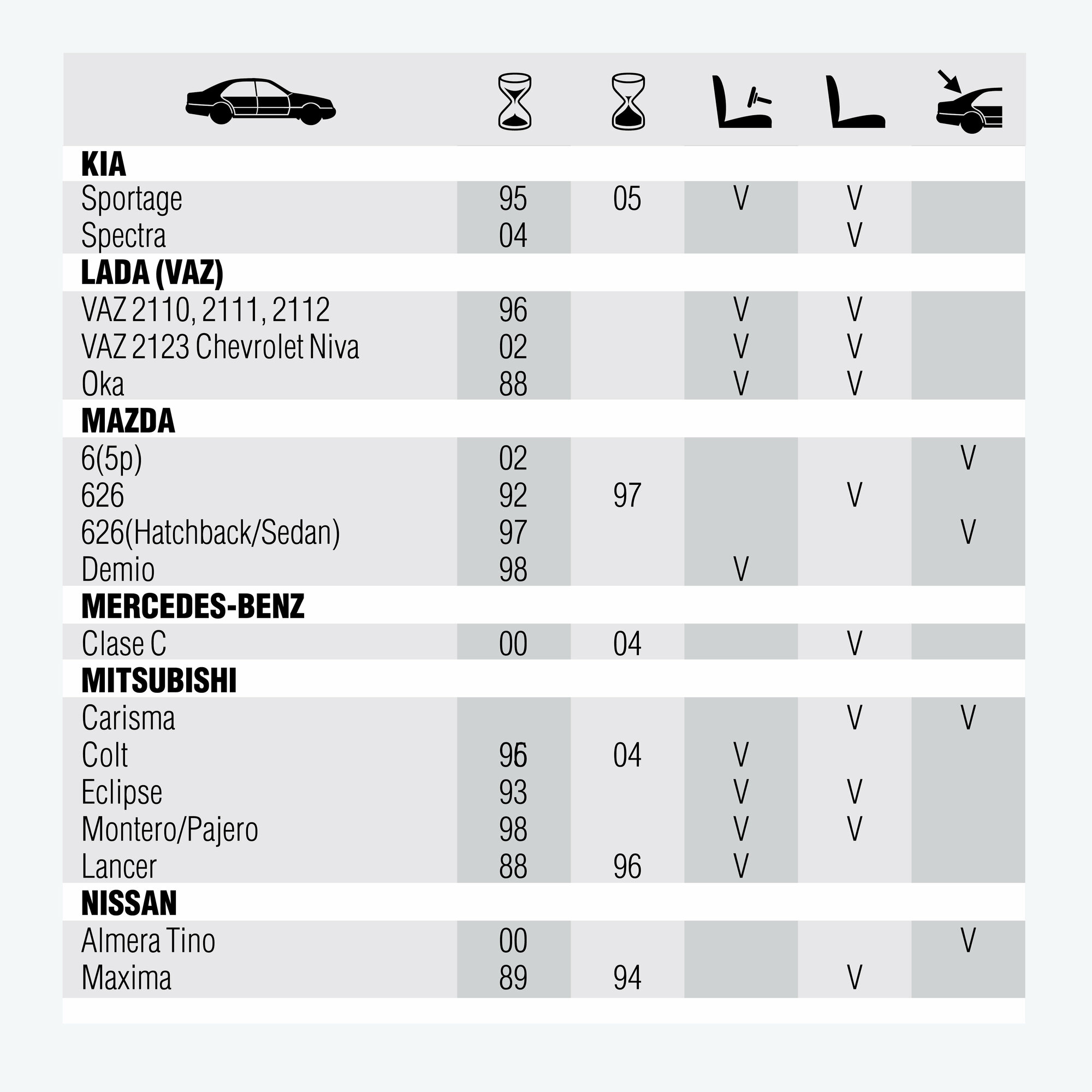 | | | | | | |
|---|---|---|---|---|---|
| **KIA** | | | | | |
| Sportage | 95 | 05 | V | V | |
| Spectra | 04 | | | V | |
| **LADA (VAZ)** | | | | | |
| VAZ 2110, 2111, 2112 | 96 | | V | V | |
| VAZ 2123 Chevrolet Niva | 02 | | V | V | |
| Oka | 88 | | V | V | |
| **MAZDA** | | | | | |
| 6(5p) | 02 | | | | V |
| 626 | 92 | 97 | | V | |
| 626(Hatchback/Sedan) | 97 | | | | V |
| Demio | 98 | | V | | |
| **MERCEDES-BENZ** | | | | | |
| Clase C | 00 | 04 | | V | |
| **MITSUBISHI** | | | | | |
| Carisma | | | | V | V |
| Colt | 96 | 04 | V | | |
| Eclipse | 93 | | V | V | |
| Montero/Pajero | 98 | | V | V | |
| Lancer | 88 | 96 | V | | |
| **NISSAN** | | | | | |
| Almera Tino | 00 | | | | V |
| Maxima | 89 | 94 | | V | |